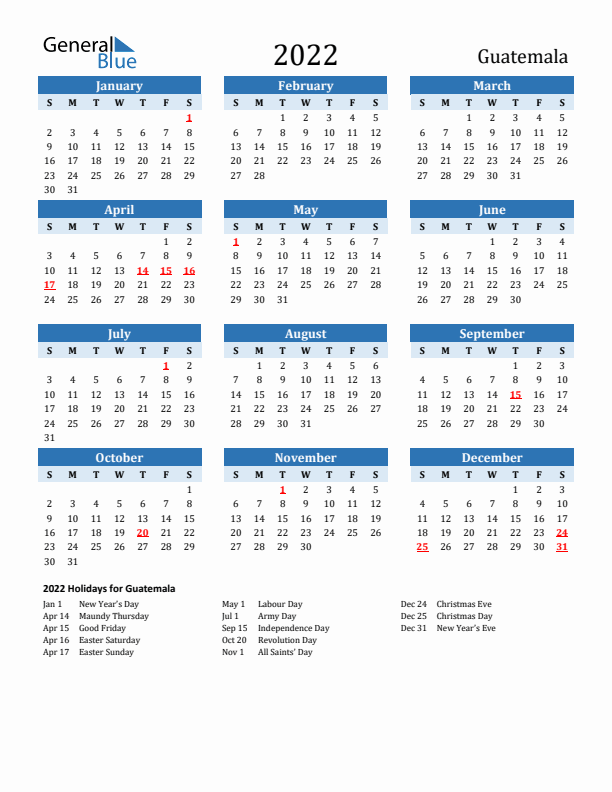 General Blue

2022

Guatemala

January

| S | M | T | W | T | F | S |
|---|---|---|---|---|---|---|
| | | | | | | 1 |
| 2 | 3 | 4 | 5 | 6 | 7 | 8 |
| 9 | 10 | 11 | 12 | 13 | 14 | 15 |
| 16 | 17 | 18 | 19 | 20 | 21 | 22 |
| 23 | 24 | 25 | 26 | 27 | 28 | 29 |
| 30 | 31 | | | | | |

February

| S | M | T | W | T | F | S |
|---|---|---|---|---|---|---|
| | | 1 | 2 | 3 | 4 | 5 |
| 6 | 7 | 8 | 9 | 10 | 11 | 12 |
| 13 | 14 | 15 | 16 | 17 | 18 | 19 |
| 20 | 21 | 22 | 23 | 24 | 25 | 26 |
| 27 | 28 | | | | | |

March

| S | M | T | W | T | F | S |
|---|---|---|---|---|---|---|
| | | 1 | 2 | 3 | 4 | 5 |
| 6 | 7 | 8 | 9 | 10 | 11 | 12 |
| 13 | 14 | 15 | 16 | 17 | 18 | 19 |
| 20 | 21 | 22 | 23 | 24 | 25 | 26 |
| 27 | 28 | 29 | 30 | 31 | | |

April

| S | M | T | W | T | F | S |
|---|---|---|---|---|---|---|
| | | | | | 1 | 2 |
| 3 | 4 | 5 | 6 | 7 | 8 | 9 |
| 10 | 11 | 12 | 13 | 14 | 15 | 16 |
| 17 | 18 | 19 | 20 | 21 | 22 | 23 |
| 24 | 25 | 26 | 27 | 28 | 29 | 30 |

May

| S | M | T | W | T | F | S |
|---|---|---|---|---|---|---|
| 1 | 2 | 3 | 4 | 5 | 6 | 7 |
| 8 | 9 | 10 | 11 | 12 | 13 | 14 |
| 15 | 16 | 17 | 18 | 19 | 20 | 21 |
| 22 | 23 | 24 | 25 | 26 | 27 | 28 |
| 29 | 30 | 31 | | | | |

June

| S | M | T | W | T | F | S |
|---|---|---|---|---|---|---|
| | | | 1 | 2 | 3 | 4 |
| 5 | 6 | 7 | 8 | 9 | 10 | 11 |
| 12 | 13 | 14 | 15 | 16 | 17 | 18 |
| 19 | 20 | 21 | 22 | 23 | 24 | 25 |
| 26 | 27 | 28 | 29 | 30 | | |

July

| S | M | T | W | T | F | S |
|---|---|---|---|---|---|---|
| | | | | | 1 | 2 |
| 3 | 4 | 5 | 6 | 7 | 8 | 9 |
| 10 | 11 | 12 | 13 | 14 | 15 | 16 |
| 17 | 18 | 19 | 20 | 21 | 22 | 23 |
| 24 | 25 | 26 | 27 | 28 | 29 | 30 |
| 31 | | | | | | |

August

| S | M | T | W | T | F | S |
|---|---|---|---|---|---|---|
| | 1 | 2 | 3 | 4 | 5 | 6 |
| 7 | 8 | 9 | 10 | 11 | 12 | 13 |
| 14 | 15 | 16 | 17 | 18 | 19 | 20 |
| 21 | 22 | 23 | 24 | 25 | 26 | 27 |
| 28 | 29 | 30 | 31 | | | |

September

| S | M | T | W | T | F | S |
|---|---|---|---|---|---|---|
| | | | | 1 | 2 | 3 |
| 4 | 5 | 6 | 7 | 8 | 9 | 10 |
| 11 | 12 | 13 | 14 | 15 | 16 | 17 |
| 18 | 19 | 20 | 21 | 22 | 23 | 24 |
| 25 | 26 | 27 | 28 | 29 | 30 | |

October

| S | M | T | W | T | F | S |
|---|---|---|---|---|---|---|
| | | | | | | 1 |
| 2 | 3 | 4 | 5 | 6 | 7 | 8 |
| 9 | 10 | 11 | 12 | 13 | 14 | 15 |
| 16 | 17 | 18 | 19 | 20 | 21 | 22 |
| 23 | 24 | 25 | 26 | 27 | 28 | 29 |
| 30 | 31 | | | | | |

November

| S | M | T | W | T | F | S |
|---|---|---|---|---|---|---|
| | | 1 | 2 | 3 | 4 | 5 |
| 6 | 7 | 8 | 9 | 10 | 11 | 12 |
| 13 | 14 | 15 | 16 | 17 | 18 | 19 |
| 20 | 21 | 22 | 23 | 24 | 25 | 26 |
| 27 | 28 | 29 | 30 | | | |

December

| S | M | T | W | T | F | S |
|---|---|---|---|---|---|---|
| | | | | 1 | 2 | 3 |
| 4 | 5 | 6 | 7 | 8 | 9 | 10 |
| 11 | 12 | 13 | 14 | 15 | 16 | 17 |
| 18 | 19 | 20 | 21 | 22 | 23 | 24 |
| 25 | 26 | 27 | 28 | 29 | 30 | 31 |

2022 Holidays for Guatemala

Jan 1 New Year's Day
Apr 14 Maundy Thursday
Apr 15 Good Friday
Apr 16 Easter Saturday
Apr 17 Easter Sunday

May 1 Labour Day
Jul 1 Army Day
Sep 15 Independence Day
Oct 20 Revolution Day
Nov 1 All Saints' Day

Dec 24 Christmas Eve
Dec 25 Christmas Day
Dec 31 New Year's Eve